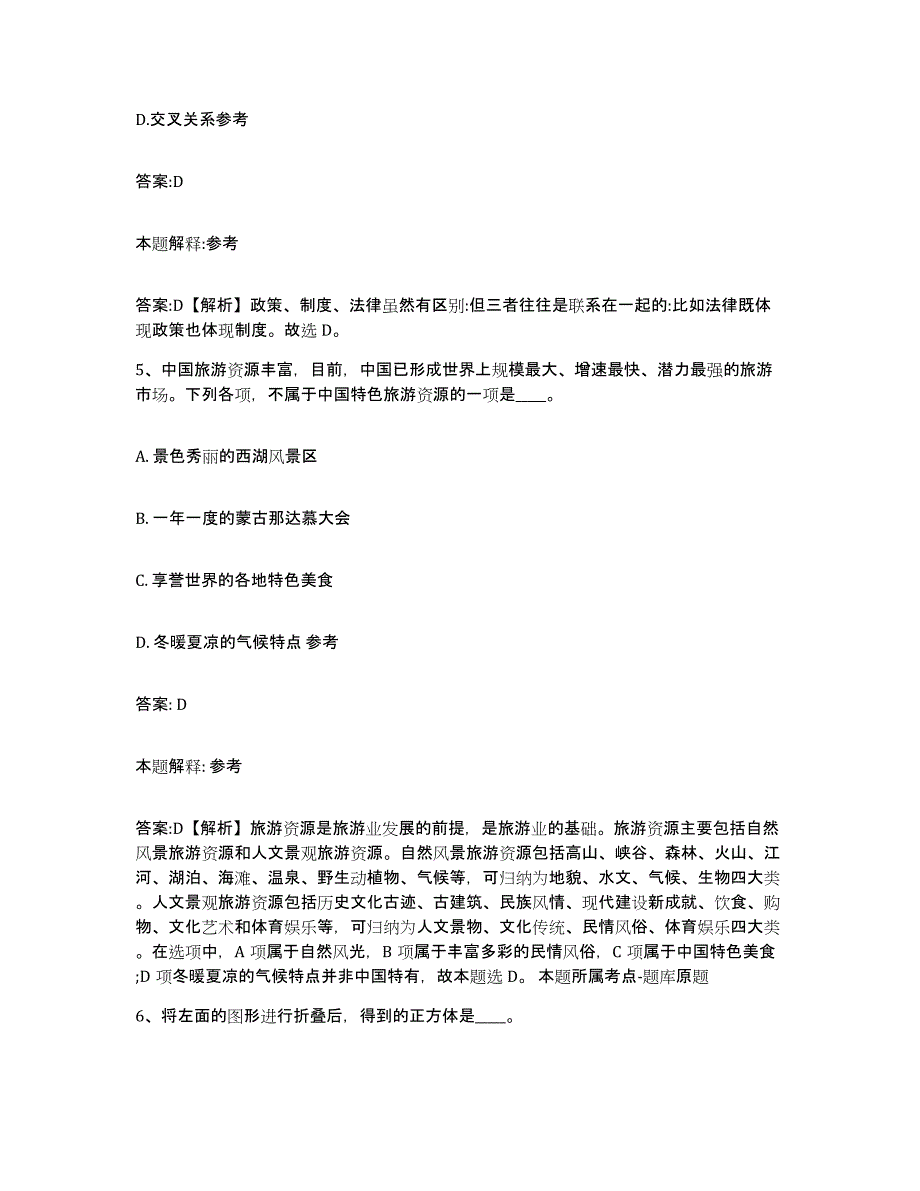 D.交叉关系参考

答案:D

本题解释:参考

答案:D【解析】政策、制度、法律虽然有区别:但三者往往是联系在一起的:比如法律既体现政策也体现制度。故选 D。

5、中国旅游资源丰富，目前，中国已形成世界上规模最大、增速最快、潜力最强的旅游市场。下列各项，不属于中国特色旅游资源的一项是____。

A. 景色秀丽的西湖风景区

B. 一年一度的蒙古那达慕大会

C. 享誉世界的各地特色美食

D. 冬暖夏凉的气候特点 参考

答案: D

本题解释: 参考

答案:D【解析】旅游资源是旅游业发展的前提，是旅游业的基础。旅游资源主要包括自然风景旅游资源和人文景观旅游资源。自然风景旅游资源包括高山、峡谷、森林、火山、江河、湖泊、海滩、温泉、野生动植物、气候等，可归纳为地貌、水文、气候、生物四大类。人文景观旅游资源包括历史文化古迹、古建筑、民族风情、现代建设新成就、饮食、购物、文化艺术和体育娱乐等，可归纳为人文景物、文化传统、民情风俗、体育娱乐四大类。在选项中，A 项属于自然风光，B 项属于丰富多彩的民情风俗，C 项属于中国特色美食;D 项冬暖夏凉的气候特点并非中国特有，故本题选 D。 本题所属考点-题库原题

6、将左面的图形进行折叠后，得到的正方体是____。